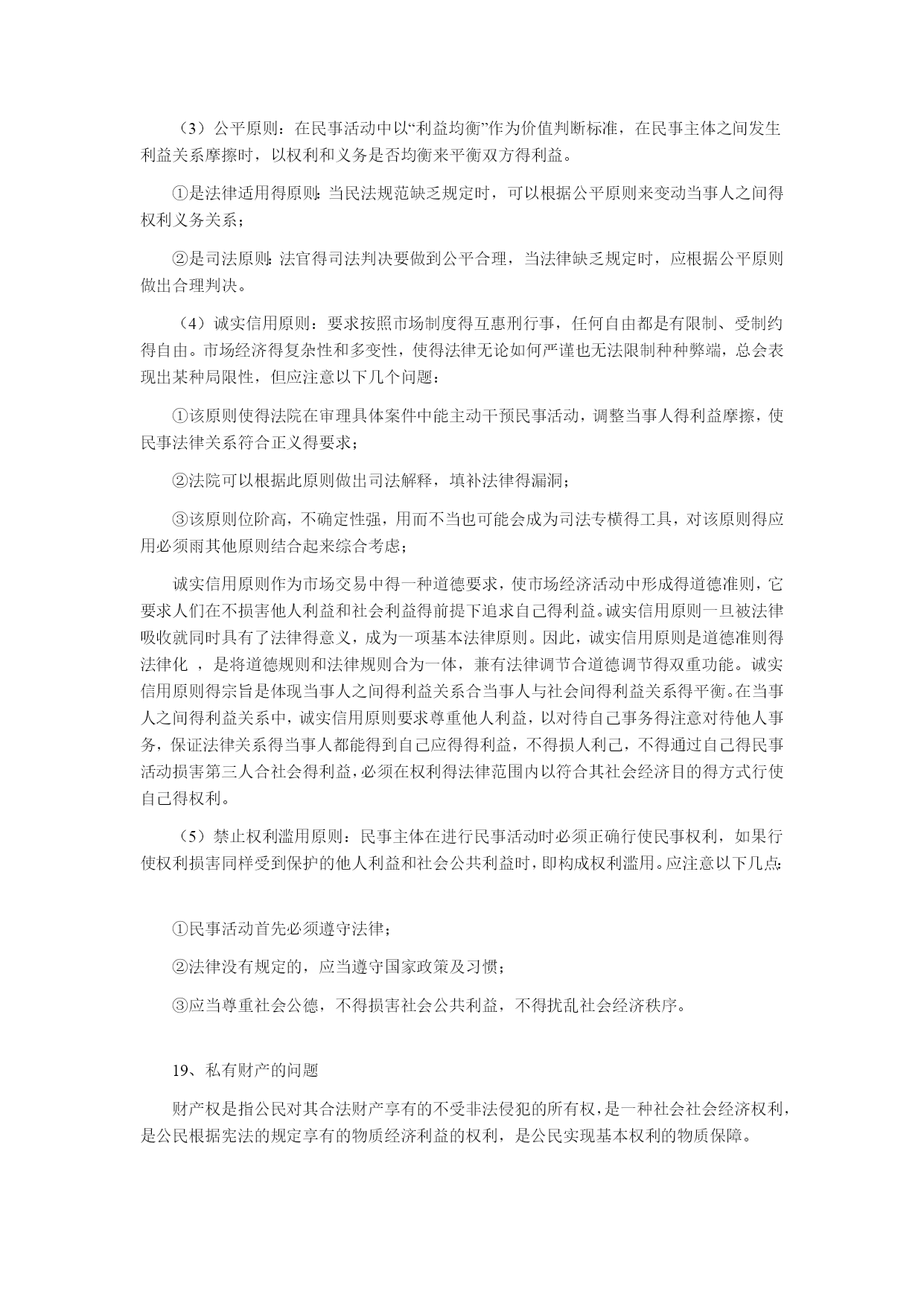 （3）公平原则：在民事活动中以“利益均衡”作为价值判断标准，在民事主体之间发生利益关系摩擦时，以权利和义务是否均衡来平衡双方得利益。

①是法律适用得原则：当民法规范缺乏规定时，可以根据公平原则来变动当事人之间得权利义务关系；

②是司法原则：法官得司法判决要做到公平合理，当法律缺乏规定时，应根据公平原则做出合理判决。

（4）诚实信用原则：要求按照市场制度得互惠刑行事，任何自由都是有限制、受制约得自由。市场经济得复杂性和多变性，使得法律无论如何严谨也无法限制种种弊端，总会表现出某种局限性，但应注意以下几个问题：

①该原则使得法院在审理具体案件中能主动干预民事活动，调整当事人得利益摩擦，使民事法律关系符合正义得要求；

②法院可以根据此原则做出司法解释，填补法律得漏洞；

③该原则位阶高，不确定性强，用而不当也可能会成为司法专横得工具，对该原则得应用必须雨其他原则结合起来综合考虑；

诚实信用原则作为市场交易中得一种道德要求，使市场经济活动中形成得道德准则，它要求人们在不损害他人利益和社会利益得前提下追求自己得利益。诚实信用原则一旦被法律吸收就同时具有了法律得意义，成为一项基本法律原则。因此，诚实信用原则是道德准则得法律化 ，是将道德规则和法律规则合为一体，兼有法律调节合道德调节得双重功能。诚实信用原则得宗旨是体现当事人之间得利益关系合当事人与社会间得利益关系得平衡。在当事人之间得利益关系中，诚实信用原则要求尊重他人利益，以对待自己事务得注意对待他人事务，保证法律关系得当事人都能得到自己应得得利益，不得损人利己，不得通过自己得民事活动损害第三人合社会得利益，必须在权利得法律范围内以符合其社会经济目的得方式行使自己得权利。

（5）禁止权利滥用原则：民事主体在进行民事活动时必须正确行使民事权利，如果行使权利损害同样受到保护的他人利益和社会公共利益时，即构成权利滥用。应注意以下几点：

①民事活动首先必须遵守法律；

②法律没有规定的，应当遵守国家政策及习惯；

③应当尊重社会公德，不得损害社会公共利益，不得扰乱社会经济秩序。

19、私有财产的问题

财产权是指公民对其合法财产享有的不受非法侵犯的所有权，是一种社会社会经济权利，是公民根据宪法的规定享有的物质经济利益的权利，是公民实现基本权利的物质保障。